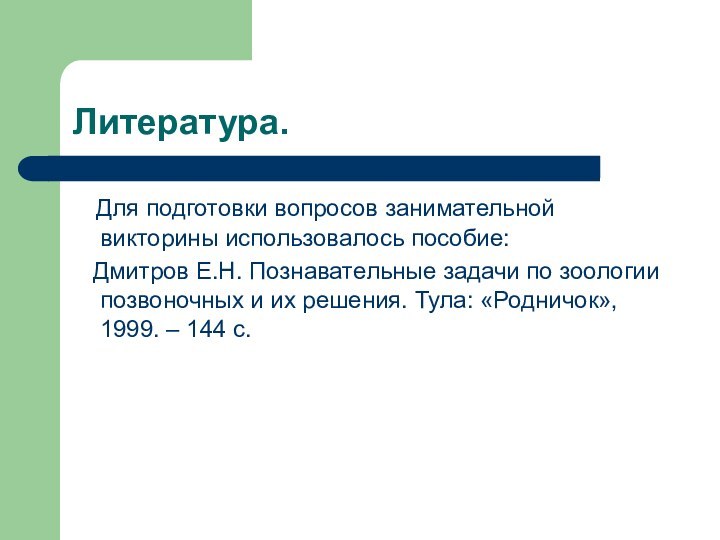 Литература.

Для подготовки вопросов занимательной викторины использовалось пособие:

Дмитров Е.Н. Познавательные задачи по зоологии позвоночных и их решения. Тула: «Родничок», 1999. – 144 с.